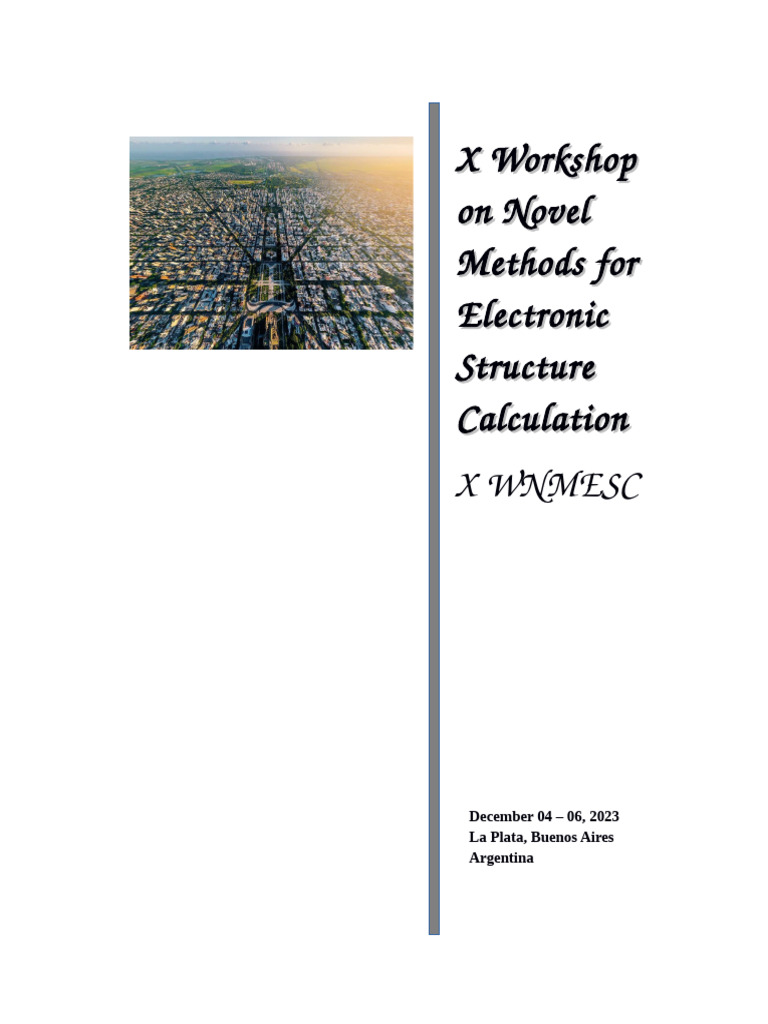 X Workshop on Novel Methods for Electronic Structure Calculation

X WNMESC

December 04 – 06, 2023
La Plata, Buenos Aires
Argentina